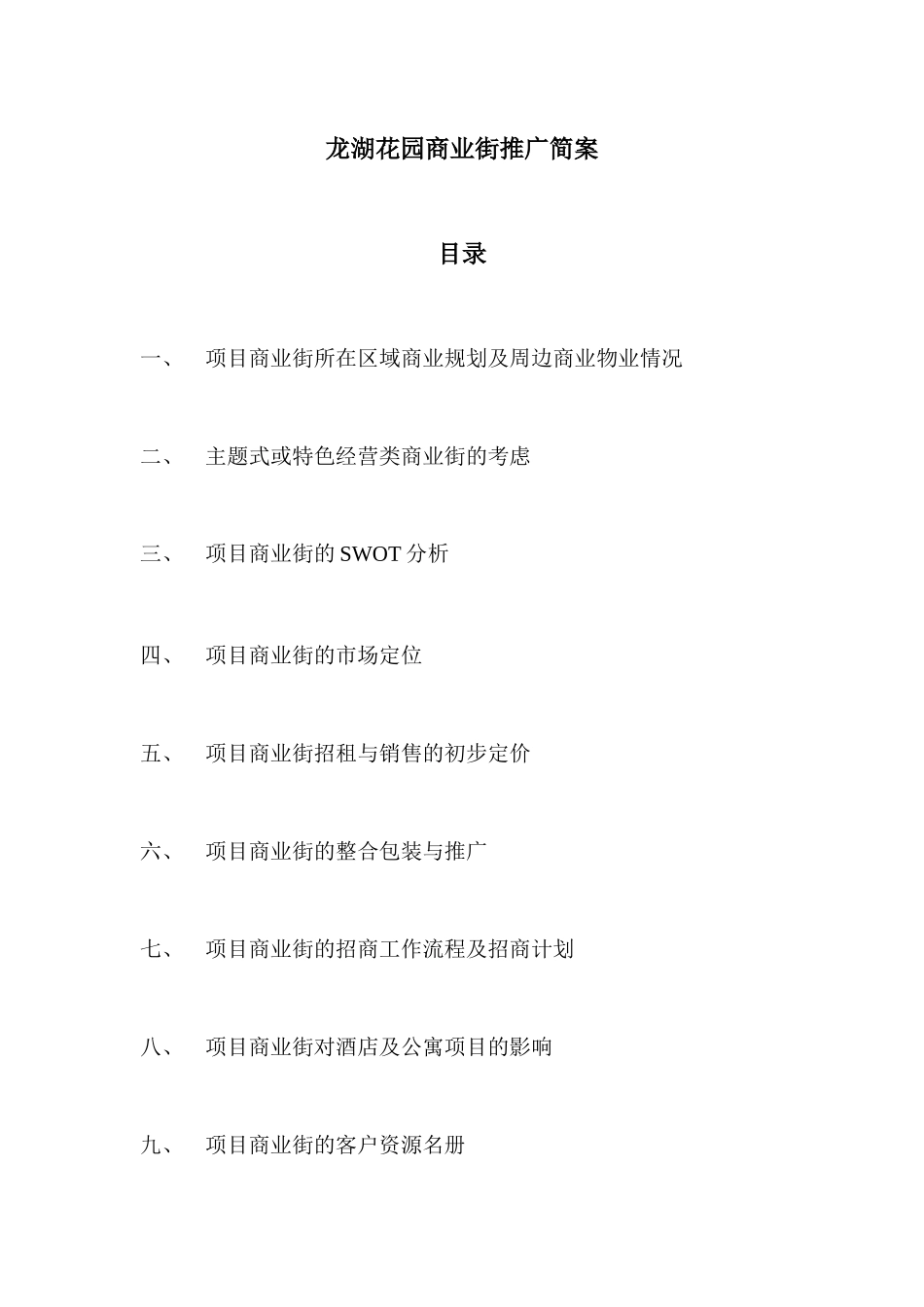 龙湖花园商业街推广简案

目录

一、 项目商业街所在区域商业规划及周边商业物业情况

二、 主题式或特色经营类商业街的考虑

三、 项目商业街的 SWOT 分析

四、 项目商业街的市场定位

五、 项目商业街招租与销售的初步定价

六、 项目商业街的整合包装与推广

七、 项目商业街的招商工作流程及招商计划

八、 项目商业街对酒店及公寓项目的影响

九、 项目商业街的客户资源名册